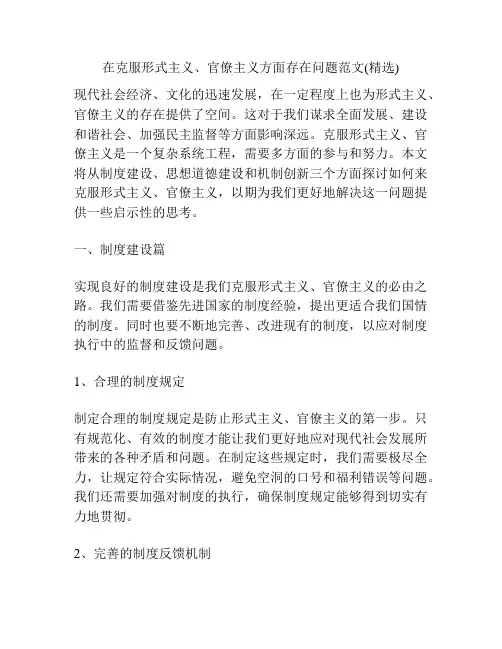 在克服形式主义、官僚主义方面存在问题范文(精选)

现代社会经济、文化的迅速发展，在一定程度上也为形式主义、官僚主义的存在提供了空间。这对于我们谋求全面发展、建设和谐社会、加强民主监督等方面影响深远。克服形式主义、官僚主义是一个复杂系统工程，需要多方面的参与和努力。本文将从制度建设、思想道德建设和机制创新三个方面探讨如何来克服形式主义、官僚主义，以期为我们更好地解决这一问题提供一些启示性的思考。

一、制度建设篇

实现良好的制度建设是我们克服形式主义、官僚主义的必由之路。我们需要借鉴先进国家的制度经验，提出更适合我们国情的制度。同时也要不断地完善、改进现有的制度，以应对制度执行中的监督和反馈问题。

1、合理的制度规定

制定合理的制度规定是防止形式主义、官僚主义的第一步。只有规范化、有效的制度才能让我们更好地应对现代社会发展所带来的各种矛盾和问题。在制定这些规定时，我们需要极尽全力，让规定符合实际情况，避免空洞的口号和福利错误等问题。我们还需要加强对制度的执行，确保制度规定能够得到切实有力地贯彻。

2、完善的制度反馈机制